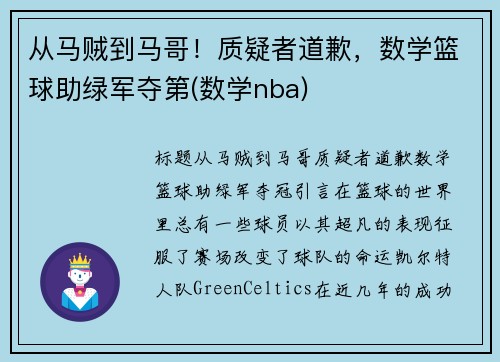 从马贼到马哥！质疑者道歉，数学篮球助绿军夺第(数学nba)

标题从马贼到马哥质疑者道歉数学篮球助绿军夺冠引言在篮球的世界里总有一些球员以其超凡的表现征服了赛场改变了球队的命运凯尔特人队GreenCeltics在近几年的成功